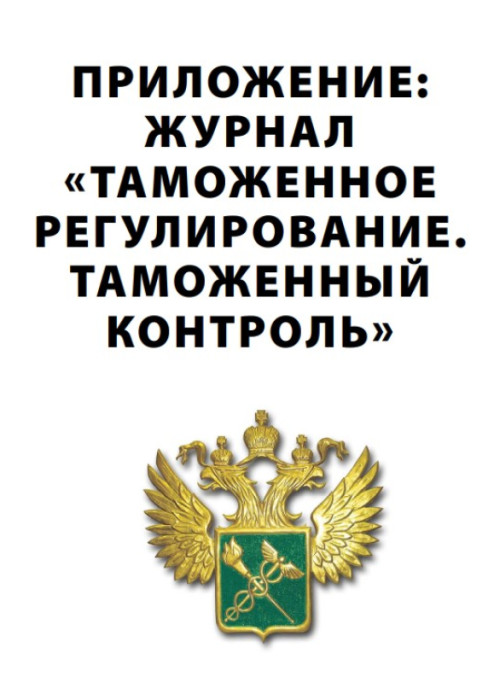 ПРИЛОЖЕНИЕ: ЖУРНАЛ «ТАМОЖЕННОЕ РЕГУЛИРОВАНИЕ. ТАМОЖЕННЫЙ КОНТРОЛЬ»